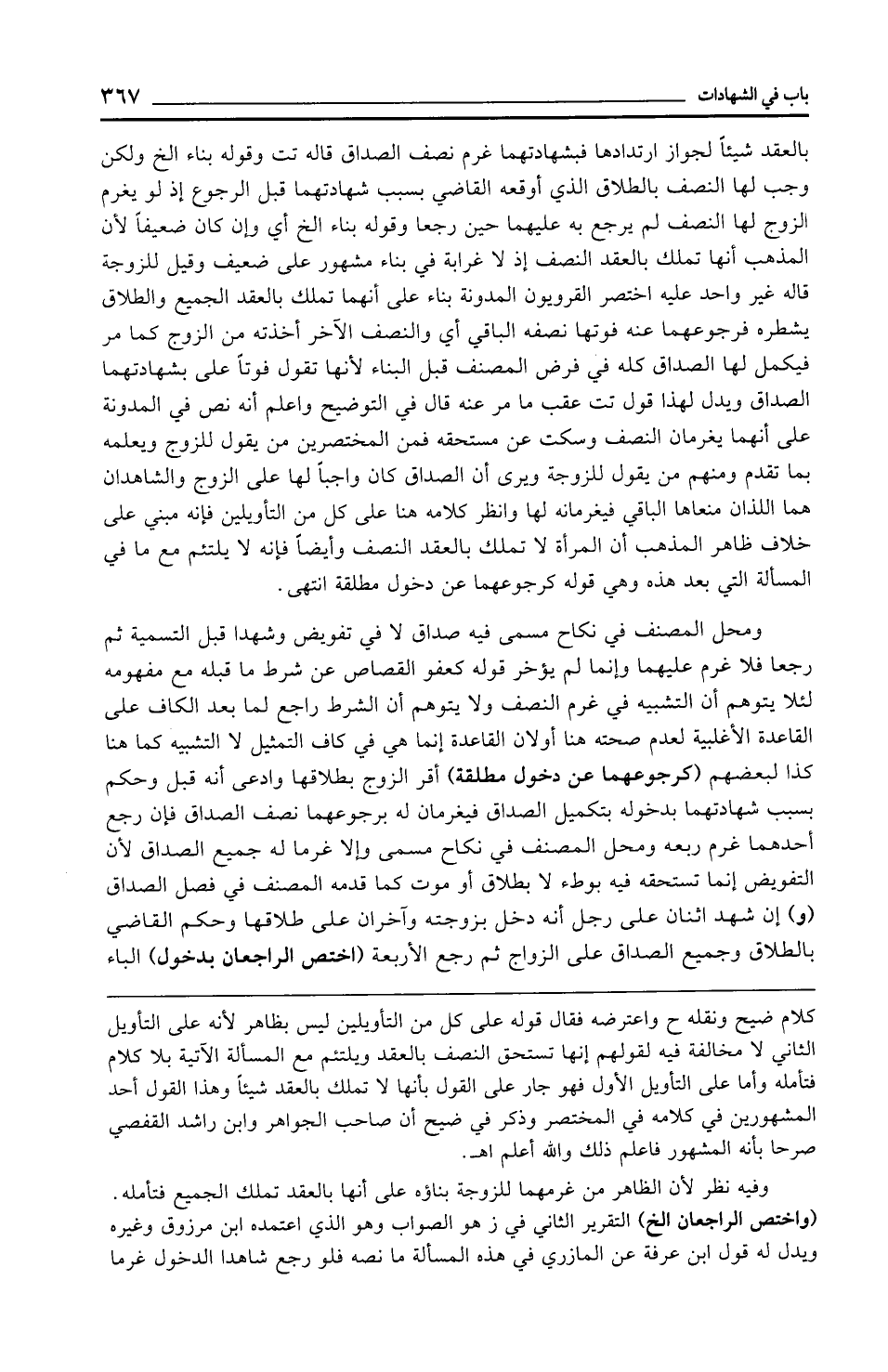 باب في الشهادات ٣٦٧

بالعقد شيئاً لجواز ارتدادها فبشهادتهما غرم نصف الصداق قاله تت وقوله بناء الخ ولكن وجب لها النصف بالطلاق الذي أوقعه القاضي بسبب شهادتهما قبل الرجوع إذ لو يغرم الزوج لها النصف لم يرجع به عليهما حين رجعا وقوله بناء الخ أي وإن كان ضعيفاً لأن المذهب أنها تملك بالعقد النصف إذ لا غرابة في بناء مشهور على ضعيف وقيل للزوجة قاله غير واحد عليه اختصر القرويون المدونة بناء على أنهما تملك بالعقد الجميع والطلاق يشطره فرجوعهما عنه فوتها نصفه الباقي أي والنصف الآخر أخذته من الزوج كما مر فيكمل لها الصداق كله في فرض المصنف قبل البناء لأنها تقول فوتاً على بشهادتهما الصداق ويدل لهذا قول تت عقب ما مر عنه قال في التوضيح واعلم أنه نص في المدونة على أنهما يغرمان النصف وسكت عن مستحقه فمن المختصرين من يقول للزوج ويعلمه بما تقدم ومنهم من يقول للزوجة ويرى أن الصداق كان واجباً لها على الزوج والشاهدان هما اللذان منعاها الباقي فيغرمانه لها وانظر كلامه هنا على كل من التأويلين فإنه مبني على خلاف ظاهر المذهب أن المرأة لا تملك بالعقد النصف وأيضاً فإنه لا يلتئم مع ما في المسألة التي بعد هذه وهي قوله كرجوعهما عن دخول مطلقة انتهى.

ومحل المصنف في نكاح مسمى فيه صداق لا في تفويض وشهدا قبل التسمية ثم رجعا فلا غرم عليهما وإنما لم يؤخر قوله كعفو القصاص عن شرط ما قبله مع مفهومه لئلا يتوهم أن التشبيه في غرم النصف ولا يتوهم أن الشرط راجع لما بعد الكاف على القاعدة الأغلبية لعدم صحته هنا أولان القاعدة إنما هي في كاف التمثيل لا التشبيه كما هنا كذا لبعضهم (كرجوعهما عن دخول مطلقة) أقر الزوج بطلاقها وادعى أنه قبل وحكم بسبب شهادتهما بدخوله بتكميل الصداق فيغرمان له برجوعهما نصف الصداق فإن رجع أحدهما غرم ربعه ومحل المصنف في نكاح مسمى وإلا غرما له جميع الصداق لأن التفويض إنما تستحقه فيه بوطء لا بطلاق أو موت كما قدمه المصنف في فصل الصداق (و) إن شهد اثنان على رجل أنه دخل بزوجته وآخران على طلاقها وحكم القاضي بالطلاق وجميع الصداق على الزواج ثم رجع الأربعة (اختص الراجعان بدخول) الباء

كلام ضيح ونقله ح واعترضه فقال قوله على كل من التأويلين ليس بظاهر لأنه على التأويل الثاني لا مخالفة فيه لقولهم إنها تستحق النصف بالعقد ويلتئم مع المسألة الآتية بلا كلام فتأمله وأما على التأويل الأول فهو جار على القول بأنها لا تملك بالعقد شيئاً وهذا القول أحد المشهورين في كلامه في المختصر وذكر في ضيح أن صاحب الجواهر وابن راشد القفصي صرحا بأنه المشهور فاعلم ذلك والله أعلم اهـ.

وفيه نظر لأن الظاهر من غرمهما للزوجة بناؤه على أنها بالعقد تملك الجميع فتأمله. (واختص الراجعان الخ) التقرير الثاني في ز هو الصواب وهو الذي اعتمده ابن مرزوق وغيره ويدل له قول ابن عرفة عن المازري في هذه المسألة ما نصه فلو رجع شاهدا الدخول غرما